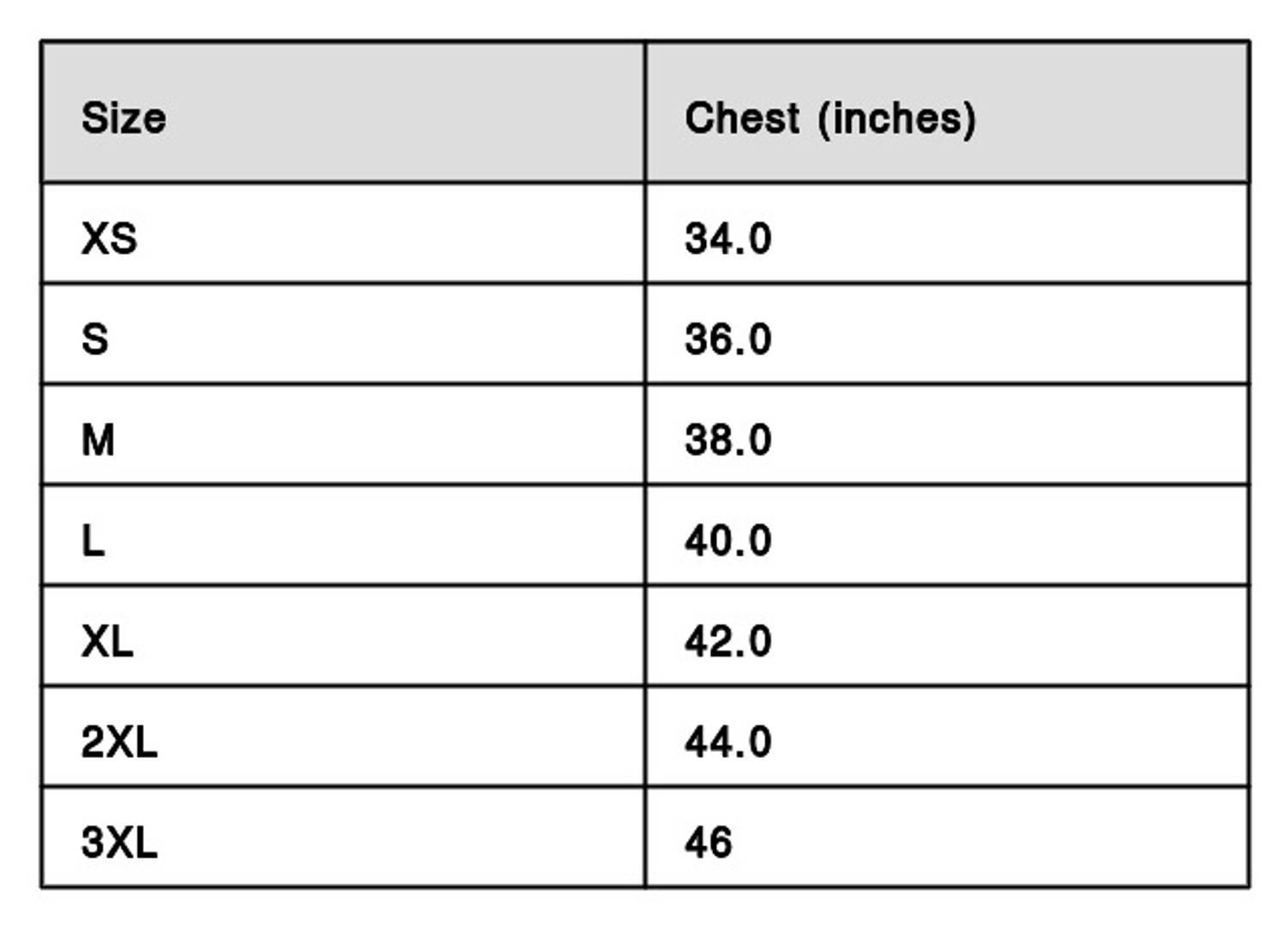 | Size | Chest (inches) |
|---|---|
| XS | 34.0 |
| S | 36.0 |
| M | 38.0 |
| L | 40.0 |
| XL | 42.0 |
| 2XL | 44.0 |
| 3XL | 46 |